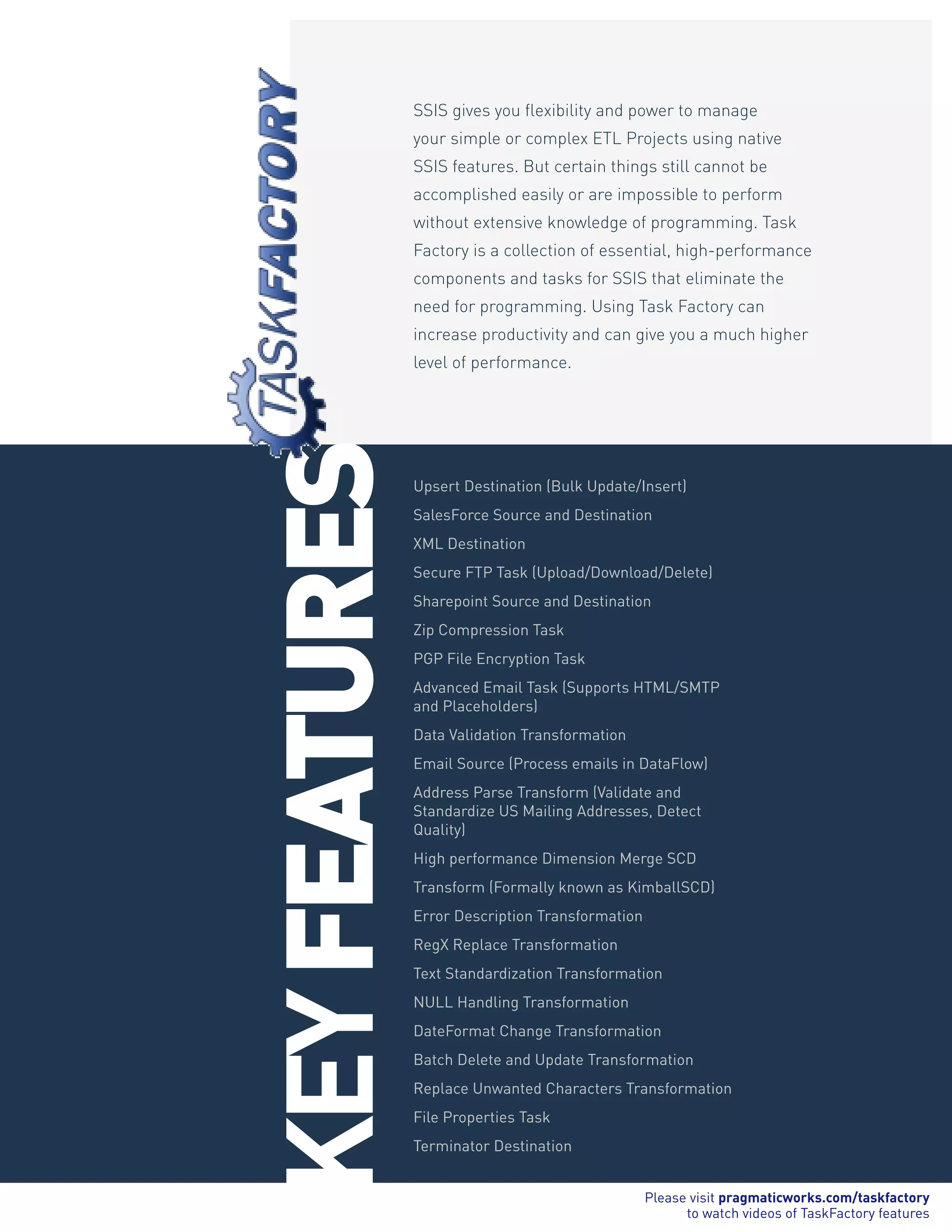 TASKFACTORY

SSIS gives you flexibility and power to manage your simple or complex ETL Projects using native SSIS features. But certain things still cannot be accomplished easily or are impossible to perform without extensive knowledge of programming. Task Factory is a collection of essential, high-performance components and tasks for SSIS that eliminate the need for programming. Using Task Factory can increase productivity and can give you a much higher level of performance.

KEY FEATURES

Upsert Destination (Bulk Update/Insert)

SalesForce Source and Destination

XML Destination

Secure FTP Task (Upload/Download/Delete)

Sharepoint Source and Destination

Zip Compression Task

PGP File Encryption Task

Advanced Email Task (Supports HTML/SMTP and Placeholders)

Data Validation Transformation

Email Source (Process emails in DataFlow)

Address Parse Transform (Validate and Standardize US Mailing Addresses, Detect Quality)

High performance Dimension Merge SCD

Transform (Formally known as KimballSCD)

Error Description Transformation

RegX Replace Transformation

Text Standardization Transformation

NULL Handling Transformation

DateFormat Change Transformation

Batch Delete and Update Transformation

Replace Unwanted Characters Transformation

File Properties Task

Terminator Destination

Please visit pragmaticworks.com/taskfactory to watch videos of TaskFactory features